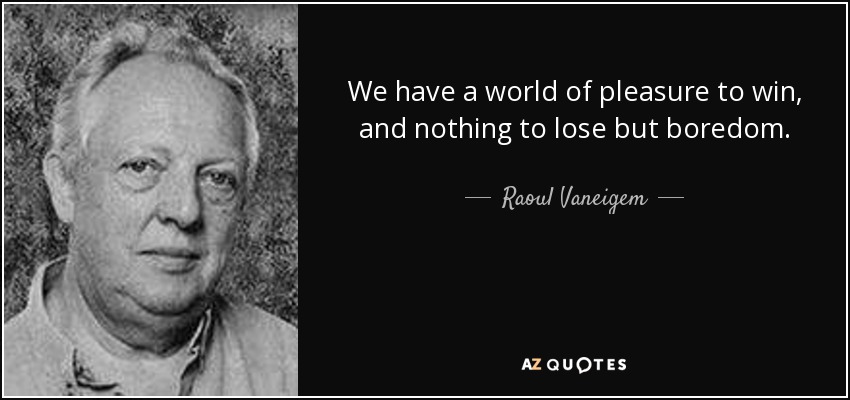 We have a world of pleasure to win, and nothing to lose but boredom.

— Raoul Vaneigem —

AZ QUOTES